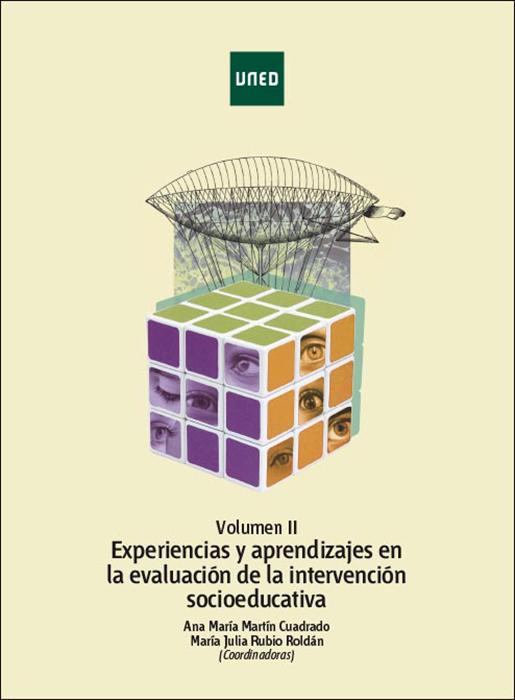 UNED

Volumen II
Experiencias y aprendizajes en la evaluación de la intervención socioeducativa

Ana María Martín Cuadrado
María Julia Rubio Roldán
(Coordinadoras)